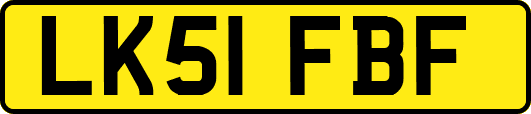 LK51 FBF